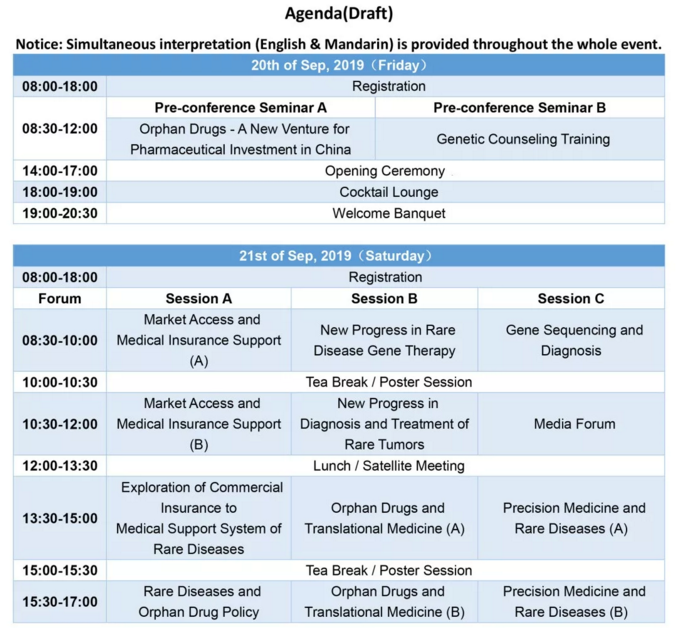 Agenda(Draft)

Notice: Simultaneous interpretation (English & Mandarin) is provided throughout the whole event.

| 20th of Sep, 2019（Friday） | | |
|---|---|---|
| 08:00-18:00 | Registration | |
| 08:30-12:00 | Pre-conference Seminar A | Pre-conference Seminar B |
| | Orphan Drugs - A New Venture for Pharmaceutical Investment in China | Genetic Counseling Training |
| 14:00-17:00 | Opening Ceremony | |
| 18:00-19:00 | Cocktail Lounge | |
| 19:00-20:30 | Welcome Banquet | |

| 21st of Sep, 2019（Saturday） | | | |
|---|---|---|---|
| 08:00-18:00 | Registration | | |
| Forum | Session A | Session B | Session C |
| 08:30-10:00 | Market Access and Medical Insurance Support (A) | New Progress in Rare Disease Gene Therapy | Gene Sequencing and Diagnosis |
| 10:00-10:30 | Tea Break / Poster Session | | |
| 10:30-12:00 | Market Access and Medical Insurance Support (B) | New Progress in Diagnosis and Treatment of Rare Tumors | Media Forum |
| 12:00-13:30 | Lunch / Satellite Meeting | | |
| 13:30-15:00 | Exploration of Commercial Insurance to Medical Support System of Rare Diseases | Orphan Drugs and Translational Medicine (A) | Precision Medicine and Rare Diseases (A) |
| 15:00-15:30 | Tea Break / Poster Session | | |
| 15:30-17:00 | Rare Diseases and Orphan Drug Policy | Orphan Drugs and Translational Medicine (B) | Precision Medicine and Rare Diseases (B) |